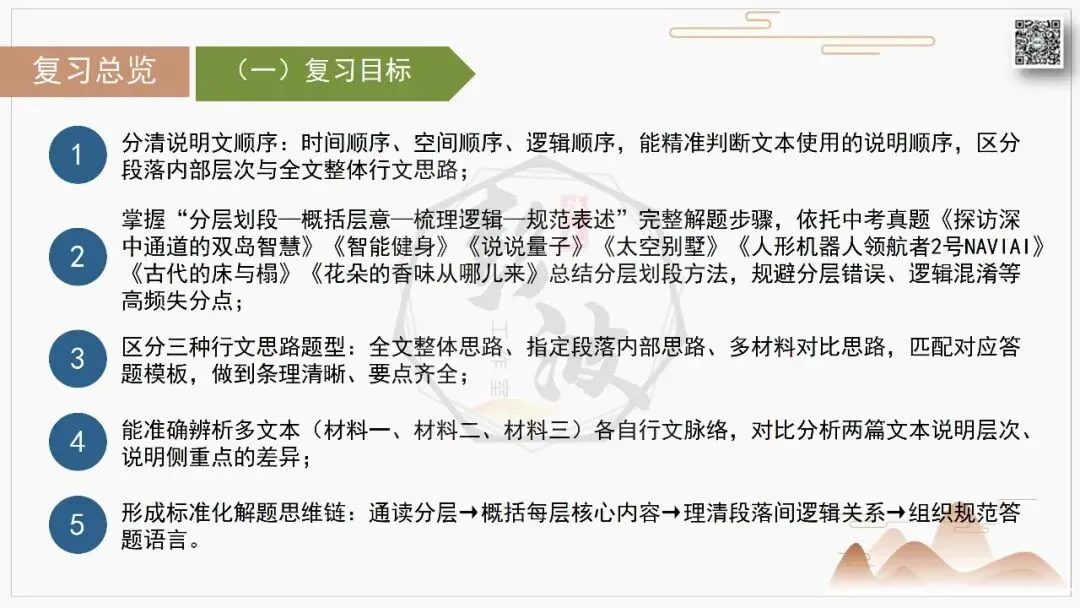 复习总览

（一）复习目标

1
分清说明文顺序：时间顺序、空间顺序、逻辑顺序，能精准判断文本使用的说明顺序，区分段落内部层次与全文整体行文思路；

2
掌握“分层划段—概括层意—梳理逻辑—规范表述”完整解题步骤，依托中考真题《探访深中通道的双岛智慧》《智能健身》《说说量子》《太空别墅》《人形机器人领航者2号NAVIAI》《古代的床与榻》《花朵的香味从哪儿来》总结分层划段方法，规避分层错误、逻辑混淆等高频失分点；

3
区分三种行文思路题型：全文整体思路、指定段落内部思路、多材料对比思路，匹配对应答题模板，做到条理清晰、要点齐全；

4
能准确辨析多文本（材料一、材料二、材料三）各自行文脉络，对比分析两篇文本说明层次、说明侧重点的差异；

5
形成标准化解题思维链：通读分层→概括每层核心内容→理清段落间逻辑关系→组织规范答题语言。